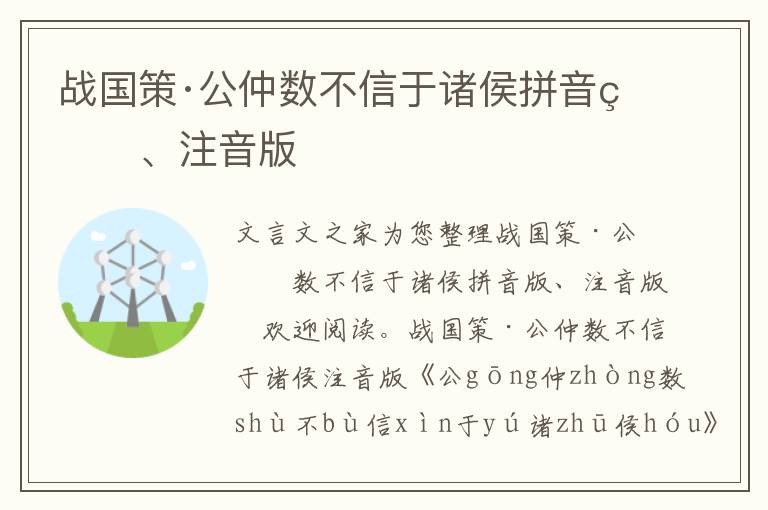 战国策·公仲数不信于诸侯拼音ç、注音版

文言文之家为您整理战国策·公数不信于诸侯拼音版、注音版欢迎阅读。战国策·公仲数不信于诸侯注音版《公gōng仲zhòng数shù不bù信xìn于yú诸zhū侯hóu》